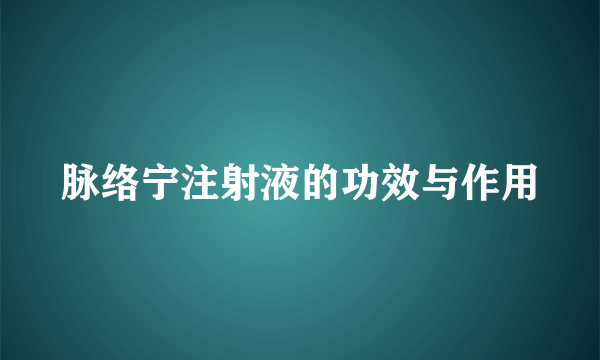 脉络宁注射液的功效与作用